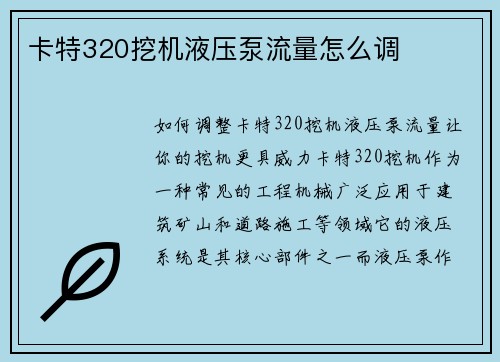 卡特320挖机液压泵流量怎么调

如何调整卡特320挖机液压泵流量让你的挖机更具威力卡特320挖机作为一种常见的工程机械广泛应用于建筑矿山和道路施工等领域它的液压系统是其核心部件之一而液压泵作